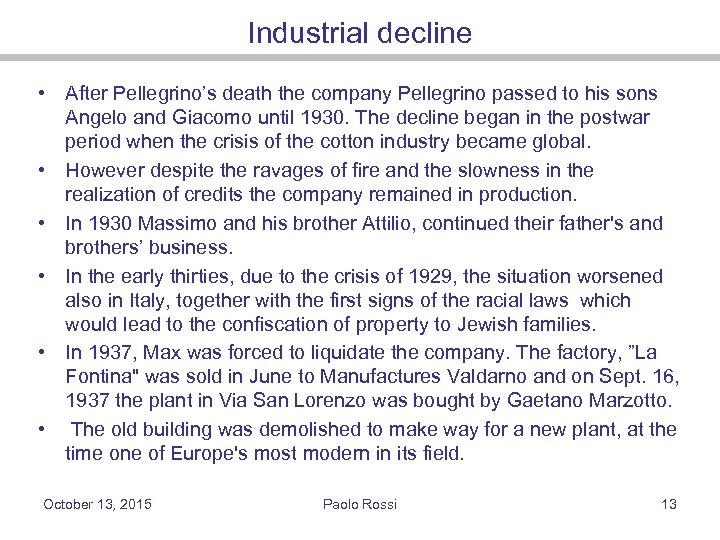 Industrial decline

• After Pellegrino’s death the company Pellegrino passed to his sons Angelo and Giacomo until 1930. The decline began in the postwar period when the crisis of the cotton industry became global.

• However despite the ravages of fire and the slowness in the realization of credits the company remained in production.

• In 1930 Massimo and his brother Attilio, continued their father's and brothers’ business.

• In the early thirties, due to the crisis of 1929, the situation worsened also in Italy, together with the first signs of the racial laws which would lead to the confiscation of property to Jewish families.

• In 1937, Max was forced to liquidate the company. The factory, ”La Fontina" was sold in June to Manufactures Valdarno and on Sept. 16, 1937 the plant in Via San Lorenzo was bought by Gaetano Marzotto.

• The old building was demolished to make way for a new plant, at the time one of Europe's most modern in its field.

October 13, 2015 Paolo Rossi 13